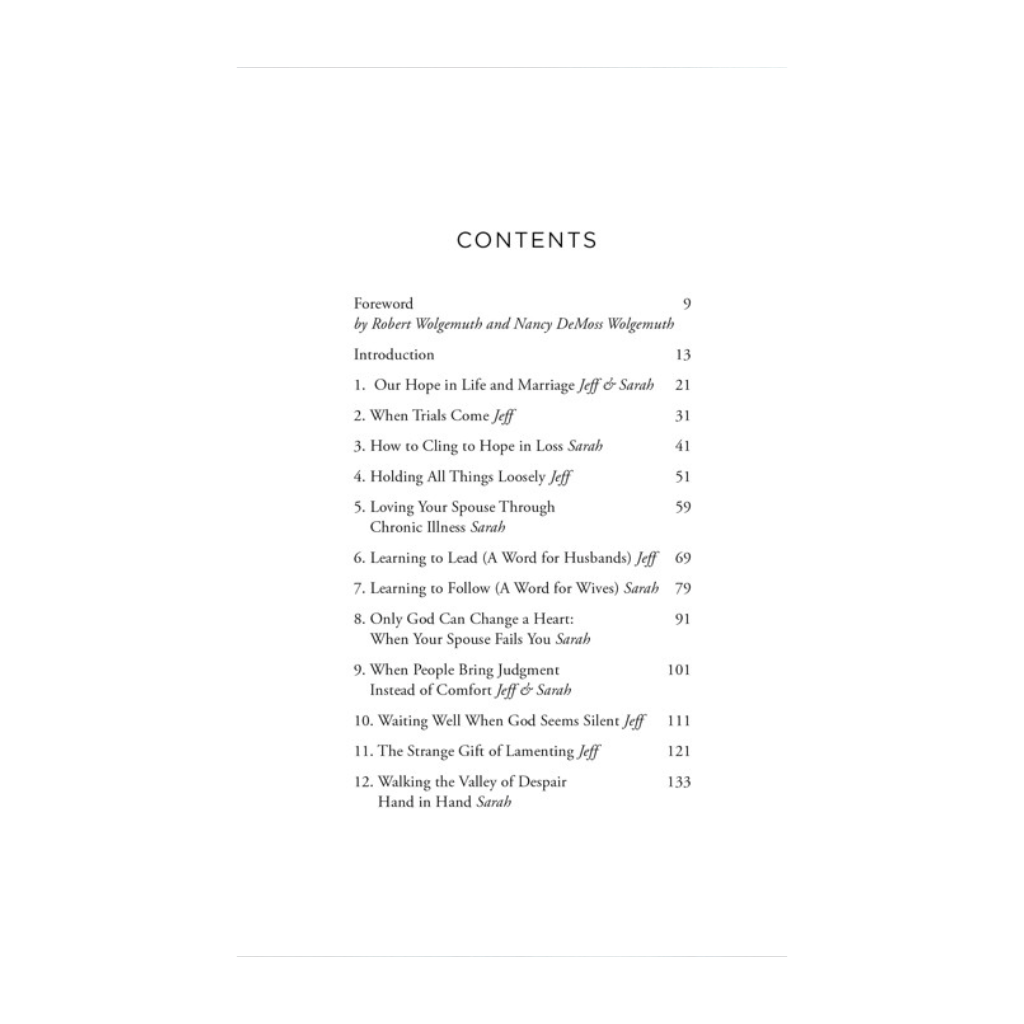 CONTENTS

Foreword 9
by Robert Wolgemuth and Nancy DeMoss Wolgemuth

Introduction 13

1. Our Hope in Life and Marriage Jeff & Sarah 21

2. When Trials Come Jeff 31

3. How to Cling to Hope in Loss Sarah 41

4. Holding All Things Loosely Jeff 51

5. Loving Your Spouse Through Chronic Illness Sarah 59

6. Learning to Lead (A Word for Husbands) Jeff 69

7. Learning to Follow (A Word for Wives) Sarah 79

8. Only God Can Change a Heart: When Your Spouse Fails You Sarah 91

9. When People Bring Judgment Instead of Comfort Jeff & Sarah 101

10. Waiting Well When God Seems Silent Jeff 111

11. The Strange Gift of Lamenting Jeff 121

12. Walking the Valley of Despair Hand in Hand Sarah 133